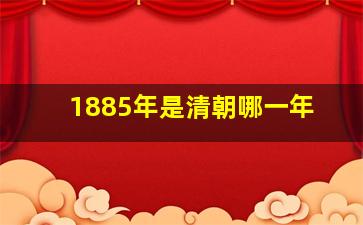 1885年是清朝哪一年